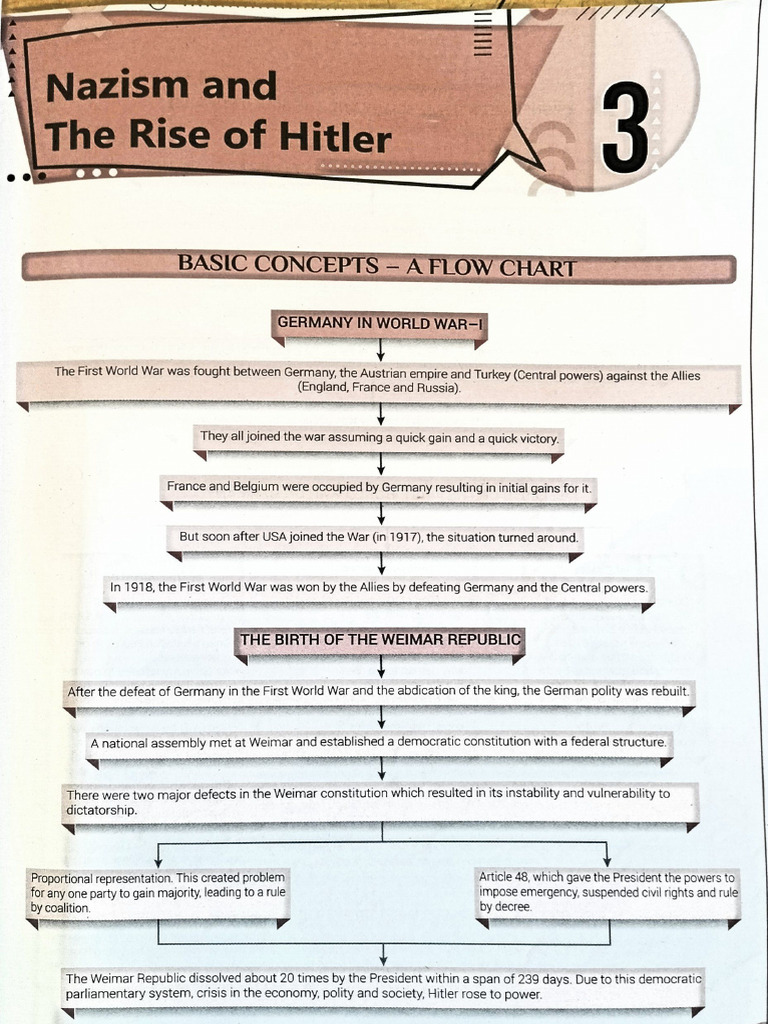 Nazism and The Rise of Hitler

3

BASIC CONCEPTS – A FLOW CHART

GERMANY IN WORLD WAR–I

The First World War was fought between Germany, the Austrian empire and Turkey (Central powers) against the Allies (England, France and Russia).

They all joined the war assuming a quick gain and a quick victory.

France and Belgium were occupied by Germany resulting in initial gains for it.

But soon after USA joined the War (in 1917), the situation turned around.

In 1918, the First World War was won by the Allies by defeating Germany and the Central powers.

THE BIRTH OF THE WEIMAR REPUBLIC

After the defeat of Germany in the First World War and the abdication of the king, the German polity was rebuilt.

A national assembly met at Weimar and established a democratic constitution with a federal structure.

There were two major defects in the Weimar constitution which resulted in its instability and vulnerability to dictatorship.

Proportional representation. This created problem for any one party to gain majority, leading to a rule by coalition.

Article 48, which gave the President the powers to impose emergency, suspended civil rights and rule by decree.

The Weimar Republic dissolved about 20 times by the President within a span of 239 days. Due to this democratic parliamentary system, crisis in the economy, polity and society, Hitler rose to power.